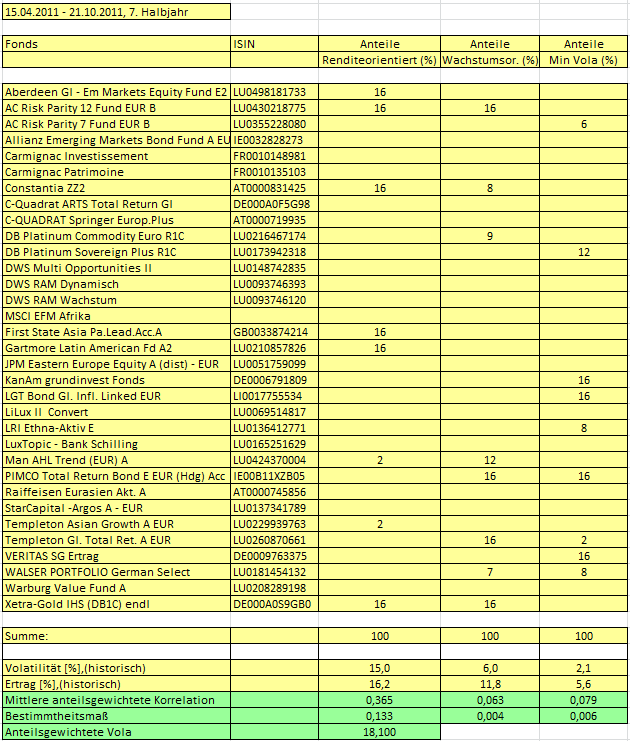 15.04.2011 - 21.10.2011, 7. Halbjahr

| Fonds | ISIN | Anteile Renditeorientiert (%) | Anteile Wachstumsor. (%) | Anteile Min Vola (%) |
|---|---|---|---|---|
| Aberdeen Gl - Em Markets Equity Fund E2 | LU0498181733 | 16 | | |
| AC Risk Parity 12 Fund EUR B | LU0430218775 | 16 | 16 | |
| AC Risk Parity 7 Fund EUR B | LU0355228080 | | | 6 |
| Allianz Emerging Markets Bond Fund A EU | IE0032828273 | | | |
| Carmignac Investissement | FR0010148981 | | | |
| Carmignac Patrimoine | FR0010135103 | | | |
| Constantia ZZ2 | AT0000831425 | 16 | 8 | |
| C-Quadrat ARTS Total Return Gl | DE000A0F5G98 | | | |
| C-QUADRAT Springer Europ.Plus | AT0000719935 | | | |
| DB Platinum Commodity Euro R1C | LU0216467174 | | 9 | |
| DB Platinum Sovereign Plus R1C | LU0173942318 | | | 12 |
| DWS Multi Opportunities II | LU0148742835 | | | |
| DWS RAM Dynamisch | LU0093746393 | | | |
| DWS RAM Wachstum | LU0093746120 | | | |
| MSCI EFM Afrika | | | | |
| First State Asia Pa.Lead.Acc.A | GB0033874214 | 16 | | |
| Gartmore Latin American Fd A2 | LU0210857826 | 16 | | |
| JPM Eastern Europe Equity A (dist) - EUR | LU0051759099 | | | |
| KanAm grundinvest Fonds | DE0006791809 | | | 16 |
| LGT Bond Gl. Infl. Linked EUR | LI0017755534 | | | 16 |
| LiLux II Convert | LU0069514817 | | | |
| LRI Ethna-Aktiv E | LU0136412771 | | | 8 |
| LuxTopic - Bank Schilling | LU0165251629 | | | |
| Man AHL Trend (EUR) A | LU0424370004 | 2 | 12 | |
| PIMCO Total Return Bond E EUR (Hdg) Acc | IE00B11XZB05 | | 16 | 16 |
| Raiffeisen Eurasien Akt. A | AT0000745856 | | | |
| StarCapital -Argos A - EUR | LU0137341789 | | | |
| Templeton Asian Growth A EUR | LU0229939763 | 2 | | |
| Templeton Gl. Total Ret. A EUR | LU0260870661 | | 16 | 2 |
| VERITAS SG Ertrag | DE0009763375 | | | 16 |
| WALSER PORTFOLIO German Select | LU0181454132 | | 7 | 8 |
| Warburg Value Fund A | LU0208289198 | | | |
| Xetra-Gold IHS (DB1C) endl | DE000A0S9GB0 | 16 | 16 | |
| Summe: | | 100 | 100 | 100 |
| Volatilität [%],(historisch) | | 15,0 | 6,0 | 2,1 |
| Ertrag [%],(historisch) | | 16,2 | 11,8 | 5,6 |
| Mittlere anteilsgewichtete Korrelation | | 0,365 | 0,063 | 0,079 |
| Bestimmtheitsmaß | | 0,133 | 0,004 | 0,006 |
| Anteilsgewichtete Vola | | 18,100 | | |